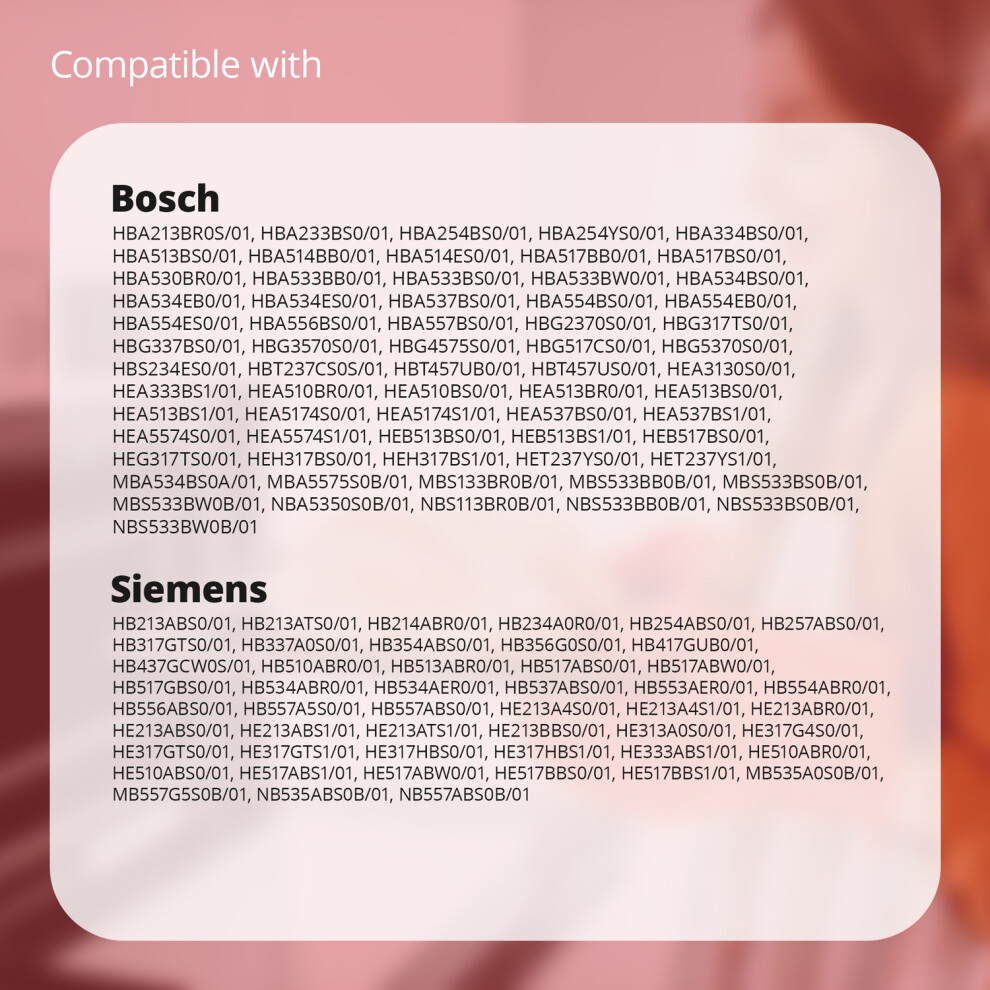 Compatible with

Bosch

HBA213BR0S/01, HBA233BS0/01, HBA254BS0/01, HBA254YS0/01, HBA334BS0/01, HBA513BS0/01, HBA514BB0/01, HBA514ES0/01, HBA517BB0/01, HBA517BS0/01, HBA530BR0/01, HBA533BB0/01, HBA533BS0/01, HBA533BW0/01, HBA534BS0/01, HBA534EB0/01, HBA534ES0/01, HBA537BS0/01, HBA554BS0/01, HBA554EB0/01, HBA554ES0/01, HBA556BS0/01, HBA557BS0/01, HBG2370S0/01, HBG317TS0/01, HBG337BS0/01, HBG3570S0/01, HBG4575S0/01, HBG517CS0/01, HBG5370S0/01, HBS234ES0/01, HBT237CS0S/01, HBT457UB0/01, HBT457US0/01, HEA3130S0/01, HEA333BS1/01, HEA510BR0/01, HEA510BS0/01, HEA513BR0/01, HEA513BS0/01, HEA513BS1/01, HEA5174S0/01, HEA5174S1/01, HEA537BS0/01, HEA537BS1/01, HEA5574S0/01, HEA5574S1/01, HEB513BS0/01, HEB513BS1/01, HEB517BS0/01, HEG317TS0/01, HEH317BS0/01, HEH317BS1/01, HET237YS0/01, HET237YS1/01, MBA534BS0A/01, MBA5575S0B/01, MBS133BR0B/01, MBS533BB0B/01, MBS533BS0B/01, MBS533BW0B/01, NBA5350S0B/01, NBS113BR0B/01, NBS533BB0B/01, NBS533BS0B/01, NBS533BW0B/01

Siemens

HB213ABS0/01, HB213ATS0/01, HB214ABR0/01, HB234A0R0/01, HB254ABS0/01, HB257ABS0/01, HB317GTS0/01, HB337A0S0/01, HB354ABS0/01, HB356G0S0/01, HB417GUB0/01, HB437GCW0S/01, HB510ABR0/01, HB513ABR0/01, HB517ABS0/01, HB517ABW0/01, HB517GBS0/01, HB534ABR0/01, HB534AER0/01, HB537ABS0/01, HB553AER0/01, HB554ABR0/01, HB556ABS0/01, HB557A5S0/01, HB557ABS0/01, HE213A4S0/01, HE213A4S1/01, HE213ABR0/01, HE213ABS0/01, HE213ABS1/01, HE213ATS1/01, HE213BBS0/01, HE313A0S0/01, HE317G4S0/01, HE317GTS0/01, HE317GTS1/01, HE317HBS0/01, HE317HBS1/01, HE333ABS1/01, HE510ABR0/01, HE510ABS0/01, HE517ABS1/01, HE517ABW0/01, HE517BBS0/01, HE517BBS1/01, MB535A0S0B/01, MB557G5S0B/01, NB535ABS0B/01, NB557ABS0B/01